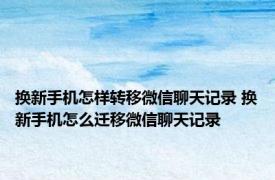 换新手机怎样转移微信聊天记录 换新手机怎么迁移微信聊天记录